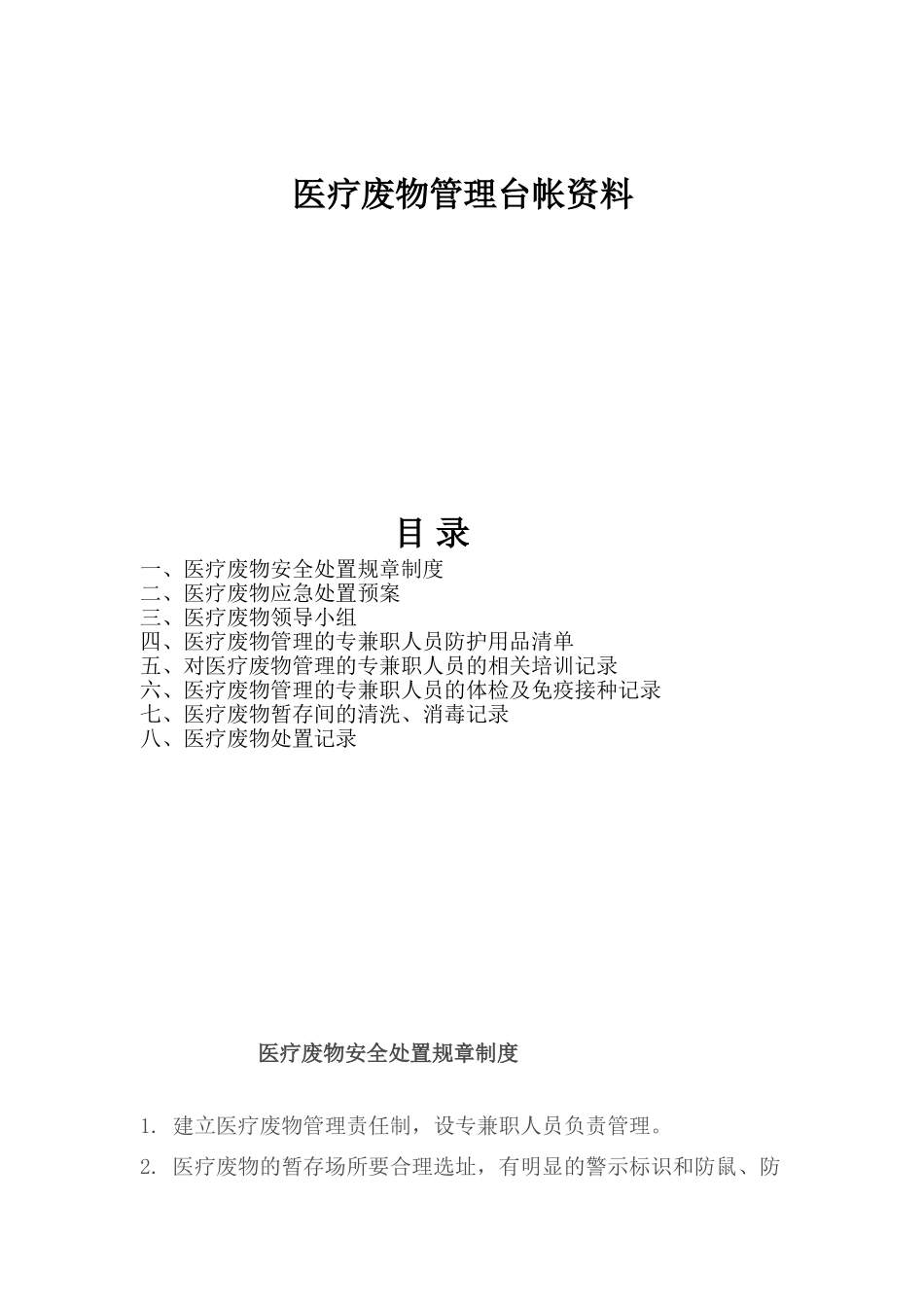 医疗废物管理台帐资料

目 录

一、医疗废物安全处置规章制度
二、医疗废物应急处置预案
三、医疗废物领导小组
四、医疗废物管理的专兼职人员防护用品清单
五、对医疗废物管理的专兼职人员的相关培训记录
六、医疗废物管理的专兼职人员的体检及免疫接种记录
七、医疗废物暂存间的清洗、消毒记录
八、医疗废物处置记录

医疗废物安全处置规章制度

1. 建立医疗废物管理责任制，设专兼职人员负责管理。

2. 医疗废物的暂存场所要合理选址，有明显的警示标识和防鼠、防